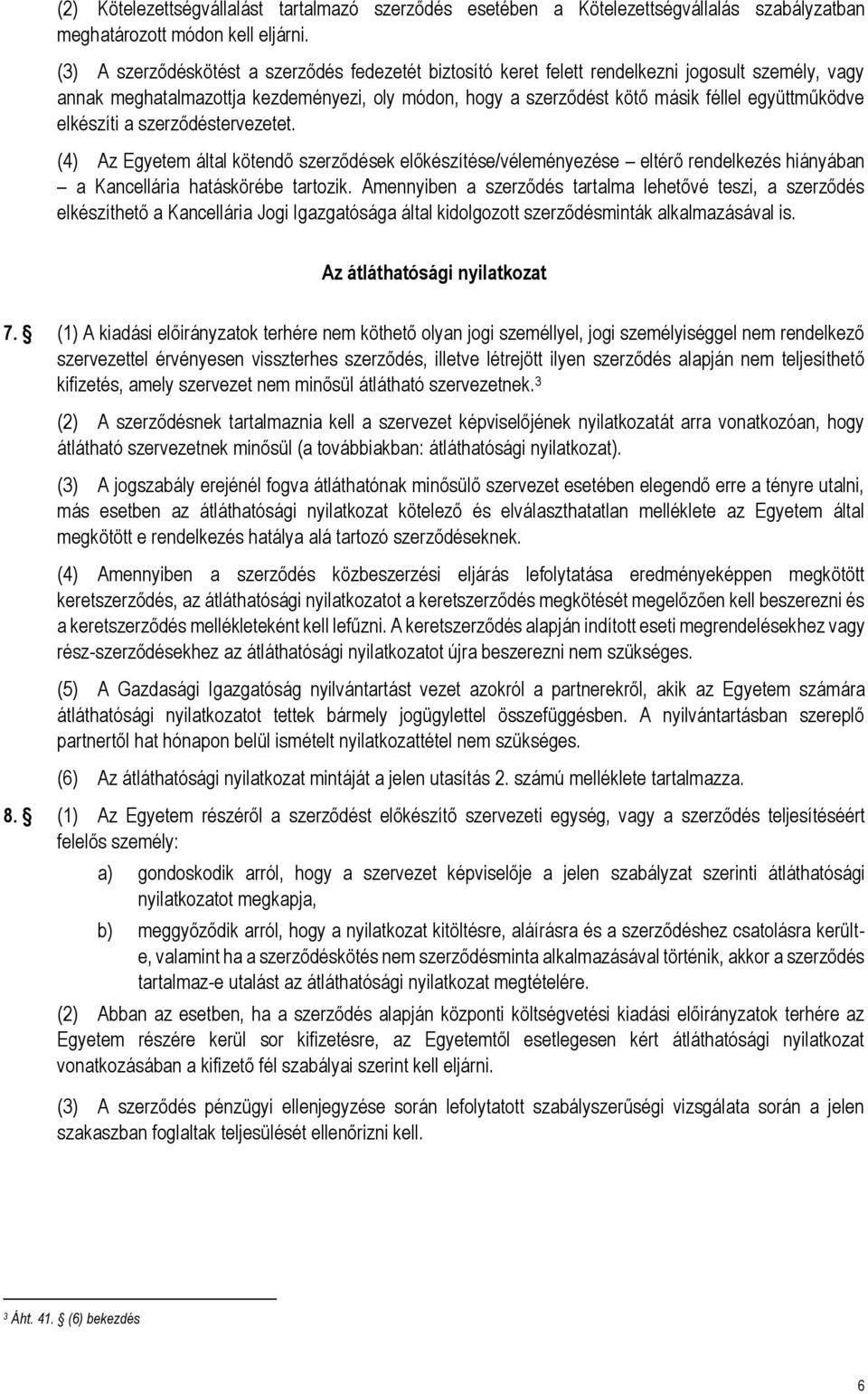 (2) Kötelezettségvállalást tartalmazó szerződés esetében a Kötelezettségvállalás szabályzatban meghatározott módon kell eljárni.

(3) A szerződéskötést a szerződés fedezetét biztosító keret felett rendelkezni jogosult személy, vagy annak meghatalmazottja kezdeményezi, oly módon, hogy a szerződést kötő másik féllel együttműködve elkészíti a szerződéstervezetet.

(4) Az Egyetem által kötendő szerződések előkészítése/véleményezése – eltérő rendelkezés hiányában – a Kancellária hatáskörébe tartozik. Amennyiben a szerződés tartalma lehetővé teszi, a szerződés elkészíthető a Kancellária Jogi Igazgatósága által kidolgozott szerződésminták alkalmazásával is.

Az átláthatósági nyilatkozat

7. § (1) A kiadási előirányzatok terhére nem köthető olyan jogi személlyel, jogi személyiséggel nem rendelkező szervezettel érvényesen visszterhes szerződés, illetve létrejött ilyen szerződés alapján nem teljesíthető kifizetés, amely szervezet nem minősül átlátható szervezetnek.$^3$

(2) A szerződésnek tartalmaznia kell a szervezet képviselőjének nyilatkozatát arra vonatkozóan, hogy átlátható szervezetnek minősül (a továbbiakban: átláthatósági nyilatkozat).

(3) A jogszabály erejénél fogva átláthatónak minősülő szervezet esetében elegendő erre a tényre utalni, más esetben az átláthatósági nyilatkozat kötelező és elválaszthatatlan melléklete az Egyetem által megkötött e rendelkezés hatálya alá tartozó szerződéseknek.

(4) Amennyiben a szerződés közbeszerzési eljárás lefolytatása eredményeképpen megkötött keretszerződés, az átláthatósági nyilatkozatot a keretszerződés megkötését megelőzően kell beszerezni és a keretszerződés mellékleteként kell lefűzni. A keretszerződés alapján indított eseti megrendelésekhez vagy rész-szerződésekhez az átláthatósági nyilatkozatot újra beszerezni nem szükséges.

(5) A Gazdasági Igazgatóság nyilvántartást vezet azokról a partnerekről, akik az Egyetem számára átláthatósági nyilatkozatot tettek bármely jogügylettel összefüggésben. A nyilvántartásban szereplő partnertől hat hónapon belül ismételt nyilatkozattétel nem szükséges.

(6) Az átláthatósági nyilatkozat mintáját a jelen utasítás 2. számú melléklete tartalmazza.

8. § (1) Az Egyetem részéről a szerződést előkészítő szervezeti egység, vagy a szerződés teljesítéséért felelős személy:

a) gondoskodik arról, hogy a szervezet képviselője a jelen szabályzat szerinti átláthatósági nyilatkozatot megkapja,

b) meggyőződik arról, hogy a nyilatkozat kitöltésre, aláírásra és a szerződéshez csatolásra került-e, valamint ha a szerződéskötés nem szerződésminta alkalmazásával történik, akkor a szerződés tartalmaz-e utalást az átláthatósági nyilatkozat megtételére.

(2) Abban az esetben, ha a szerződés alapján központi költségvetési kiadási előirányzatok terhére az Egyetem részére kerül sor kifizetésre, az Egyetemtől esetlegesen kért átláthatósági nyilatkozat vonatkozásában a kifizető fél szabályai szerint kell eljárni.

(3) A szerződés pénzügyi ellenjegyzése során lefolytatott szabályszerűségi vizsgálata során a jelen szakaszban foglaltak teljesülését ellenőrizni kell.

$^3$ Áht. 41. § (6) bekezdés

6